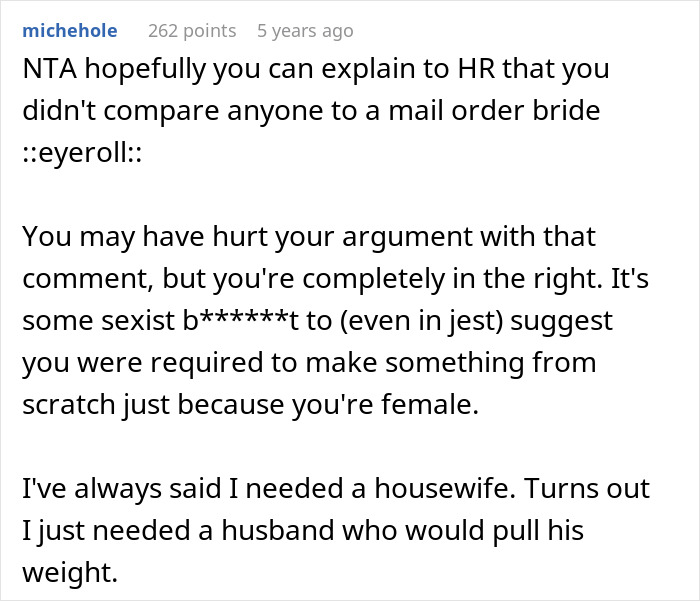 michehole 262 points 5 years ago

NTA hopefully you can explain to HR that you didn't compare anyone to a mail order bride ::eyeroll::

You may have hurt your argument with that comment, but you're completely in the right. It's some sexist b******t to (even in jest) suggest you were required to make something from scratch just because you're female.

I've always said I needed a housewife. Turns out I just needed a husband who would pull his weight.